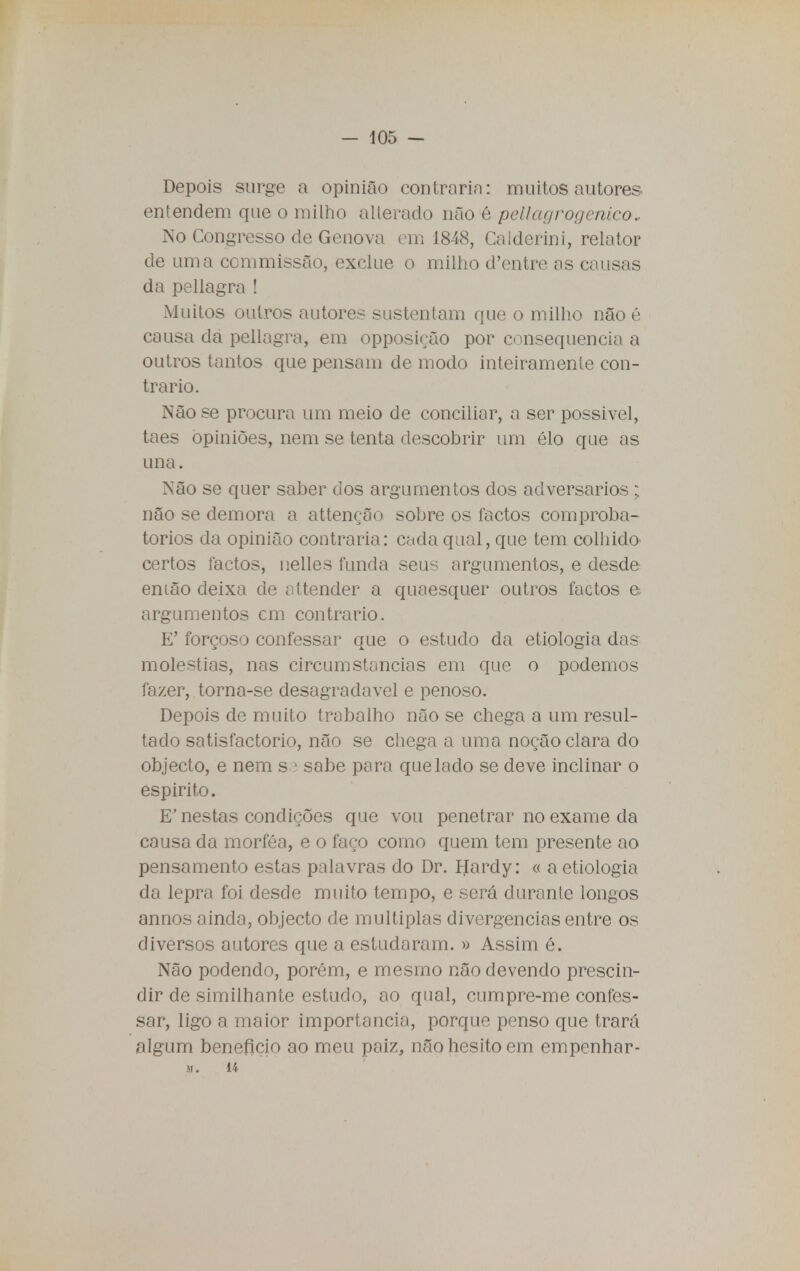 — 105 —

Depois surge a opinião contraria: muitos autores entendem que o milho alterado não é pellagrogenico.

No Congresso de Genova em 1848, Calderini, relator de uma commissão, exclue o milho d'entre as causas da pellagra !

Muitos outros autores sustentam que o milho não é causa da pellagra, em opposição por consequencia a outros tantos que pensam de modo inteiramente contrario.

Não se procura um meio de conciliar, a ser possivel, taes opiniões, nem se tenta descobrir um élo que as una.

Não se quer saber dos argumentos dos adversarios ; não se demora a attenção sobre os factos comprobatorios da opinião contraria: cada qual, que tem colhido certos factos, nelles funda seus argumentos, e desde então deixa de attender a quaesquer outros factos e argumentos em contrario.

E' forçoso confessar que o estudo da etiologia das molestias, nas circumstancias em que o podemos fazer, torna-se desagradavel e penoso.

Depois de muito trabalho não se chega a um resultado satisfactorio, não se chega a uma noção clara do objecto, e nem se sabe para que lado se deve inclinar o espirito.

E' nestas condições que vou penetrar no exame da causa da morféa, e o faço como quem tem presente ao pensamento estas palavras do Dr. Hardy: « a etiologia da lepra foi desde muito tempo, e será durante longos annos ainda, objecto de multiplas divergencias entre os diversos autores que a estudaram. » Assim é.

Não podendo, porém, e mesmo não devendo prescindir de similhante estudo, ao qual, cumpre-me confessar, ligo a maior importancia, porque penso que trará algum beneficio ao meu paiz, não hesito em empenhar-

M. 14